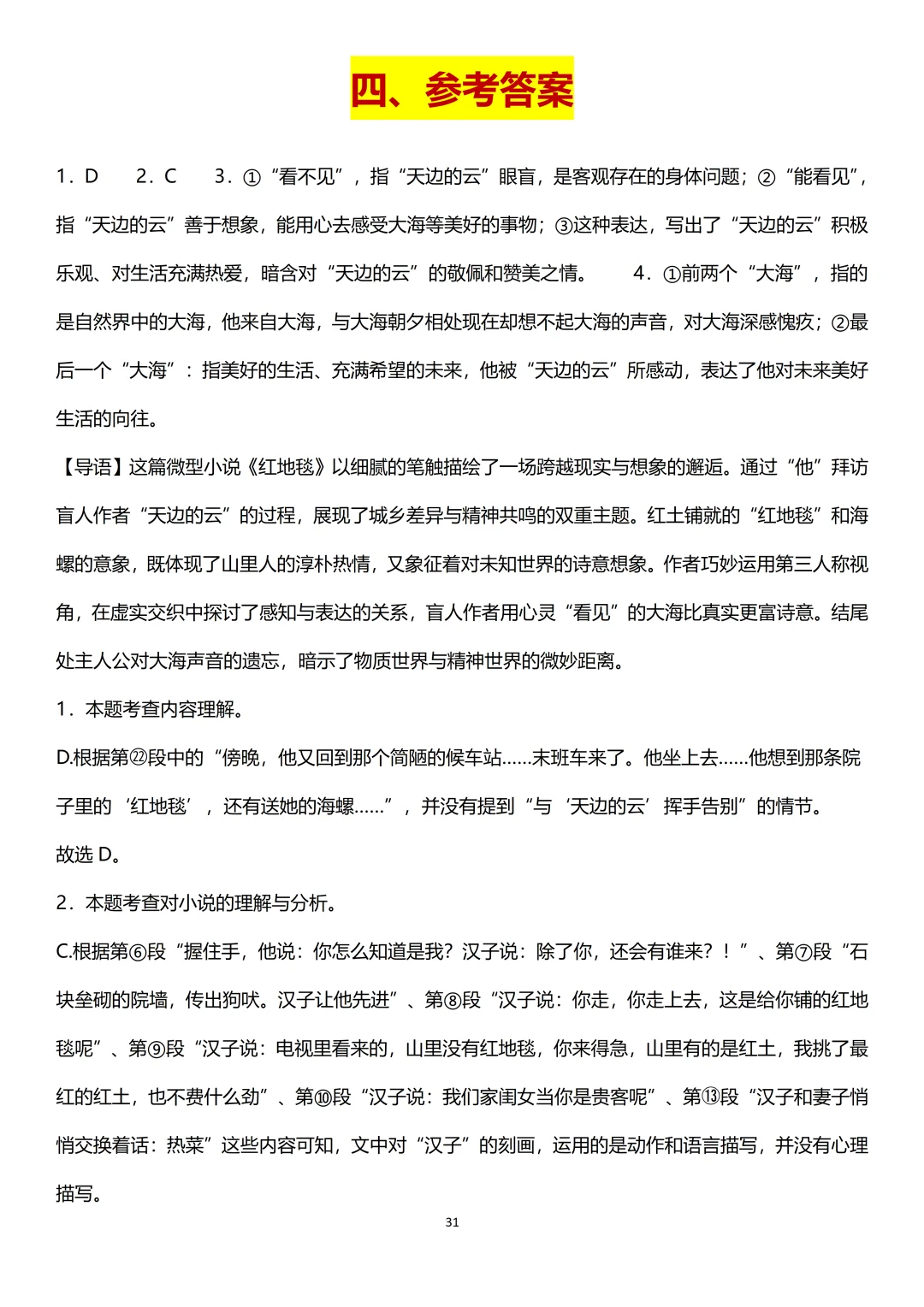 四、参考答案

1．D　2．C　3．①“看不见”，指“天边的云”眼盲，是客观存在的身体问题；②“能看见”，指“天边的云”善于想象，能用心去感受大海等美好的事物；③这种表达，写出了“天边的云”积极乐观、对生活充满热爱，暗含对“天边的云”的敬佩和赞美之情。　4．①前两个“大海”，指的是自然界中的大海，他来自大海，与大海朝夕相处现在却想不起大海的声音，对大海深感愧疚；②最后一个“大海”：指美好的生活、充满希望的未来，他被“天边的云”所感动，表达了他对未来美好生活的向往。

【导语】这篇微型小说《红地毯》以细腻的笔触描绘了一场跨越现实与想象的邂逅。通过“他”拜访盲人作者“天边的云”的过程，展现了城乡差异与精神共鸣的双重主题。红土铺就的“红地毯”和海螺的意象，既体现了山里人的淳朴热情，又象征着对未知世界的诗意想象。作者巧妙运用第三人称视角，在虚实交织中探讨了感知与表达的关系，盲人作者用心灵“看见”的大海比真实更富诗意。结尾处主人公对大海声音的遗忘，暗示了物质世界与精神世界的微妙距离。

1．本题考查内容理解。

D.根据第㉒段中的“傍晚，他又回到那个简陋的候车站……末班车来了。他坐上去……他想到那条院子里的‘红地毯’，还有送她的海螺……”，并没有提到“与‘天边的云’挥手告别”的情节。

故选 D。

2．本题考查对小说的理解与分析。

C.根据第⑥段“握住手，他说：你怎么知道是我？汉子说：除了你，还会有谁来？！”、第⑦段“石块垒砌的院墙，传出狗吠。汉子让他先进”、第⑧段“汉子说：你走，你走上去，这是给你铺的红地毯呢”、第⑨段“汉子说：电视里看来的，山里没有红地毯，你来得急，山里有的是红土，我挑了最红的红土，也不费什么劲”、第⑩段“汉子说：我们家闺女当你是贵客呢”、第⑬段“汉子和妻子悄悄交换着话：热菜”这些内容可知，文中对“汉子”的刻画，运用的是动作和语言描写，并没有心理描写。

31